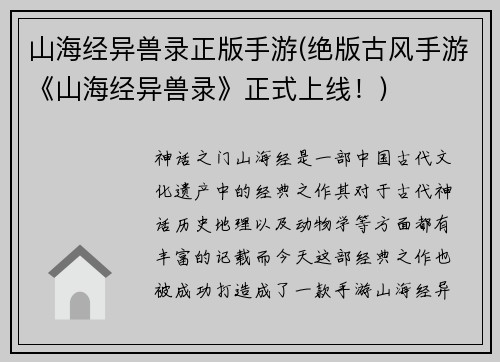 山海经异兽录正版手游(绝版古风手游《山海经异兽录》正式上线！)

神话之门山海经是一部中国古代文化遗产中的经典之作其对于古代神话历史地理以及动物学等方面都有丰富的记载而今天这部经典之作也被成功打造成了一款手游山海经异